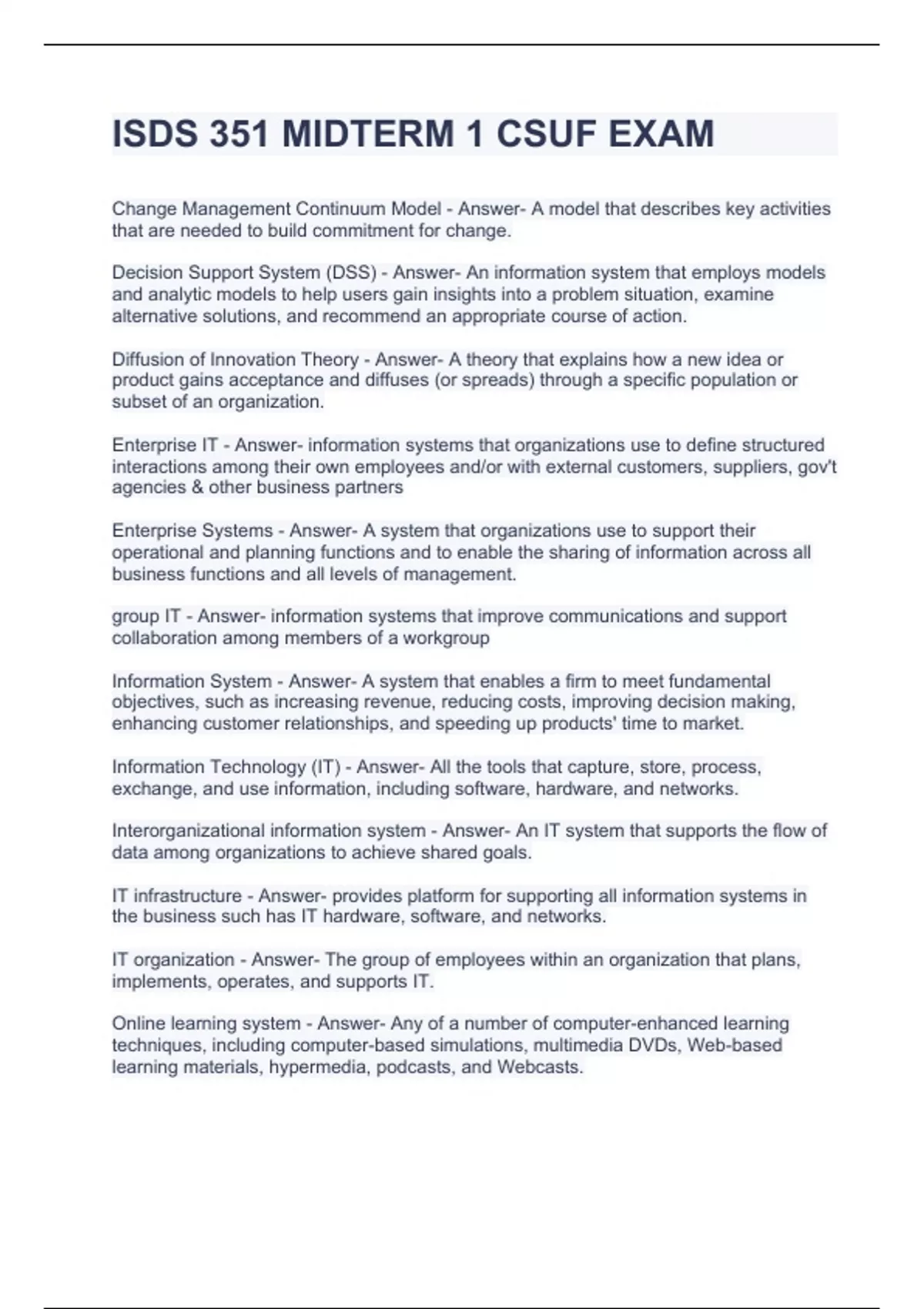 ISDS 351 MIDTERM 1 CSUF EXAM

Change Management Continuum Model - Answer- A model that describes key activities that are needed to build commitment for change.

Decision Support System (DSS) - Answer- An information system that employs models and analytic models to help users gain insights into a problem situation, examine alternative solutions, and recommend an appropriate course of action.

Diffusion of Innovation Theory - Answer- A theory that explains how a new idea or product gains acceptance and diffuses (or spreads) through a specific population or subset of an organization.

Enterprise IT - Answer- information systems that organizations use to define structured interactions among their own employees and/or with external customers, suppliers, gov't agencies & other business partners

Enterprise Systems - Answer- A system that organizations use to support their operational and planning functions and to enable the sharing of information across all business functions and all levels of management.

group IT - Answer- information systems that improve communications and support collaboration among members of a workgroup

Information System - Answer- A system that enables a firm to meet fundamental objectives, such as increasing revenue, reducing costs, improving decision making, enhancing customer relationships, and speeding up products' time to market.

Information Technology (IT) - Answer- All the tools that capture, store, process, exchange, and use information, including software, hardware, and networks.

Interorganizational information system - Answer- An IT system that supports the flow of data among organizations to achieve shared goals.

IT infrastructure - Answer- provides platform for supporting all information systems in the business such has IT hardware, software, and networks.

IT organization - Answer- The group of employees within an organization that plans, implements, operates, and supports IT.

Online learning system - Answer- Any of a number of computer-enhanced learning techniques, including computer-based simulations, multimedia DVDs, Web-based learning materials, hypermedia, podcasts, and Webcasts.